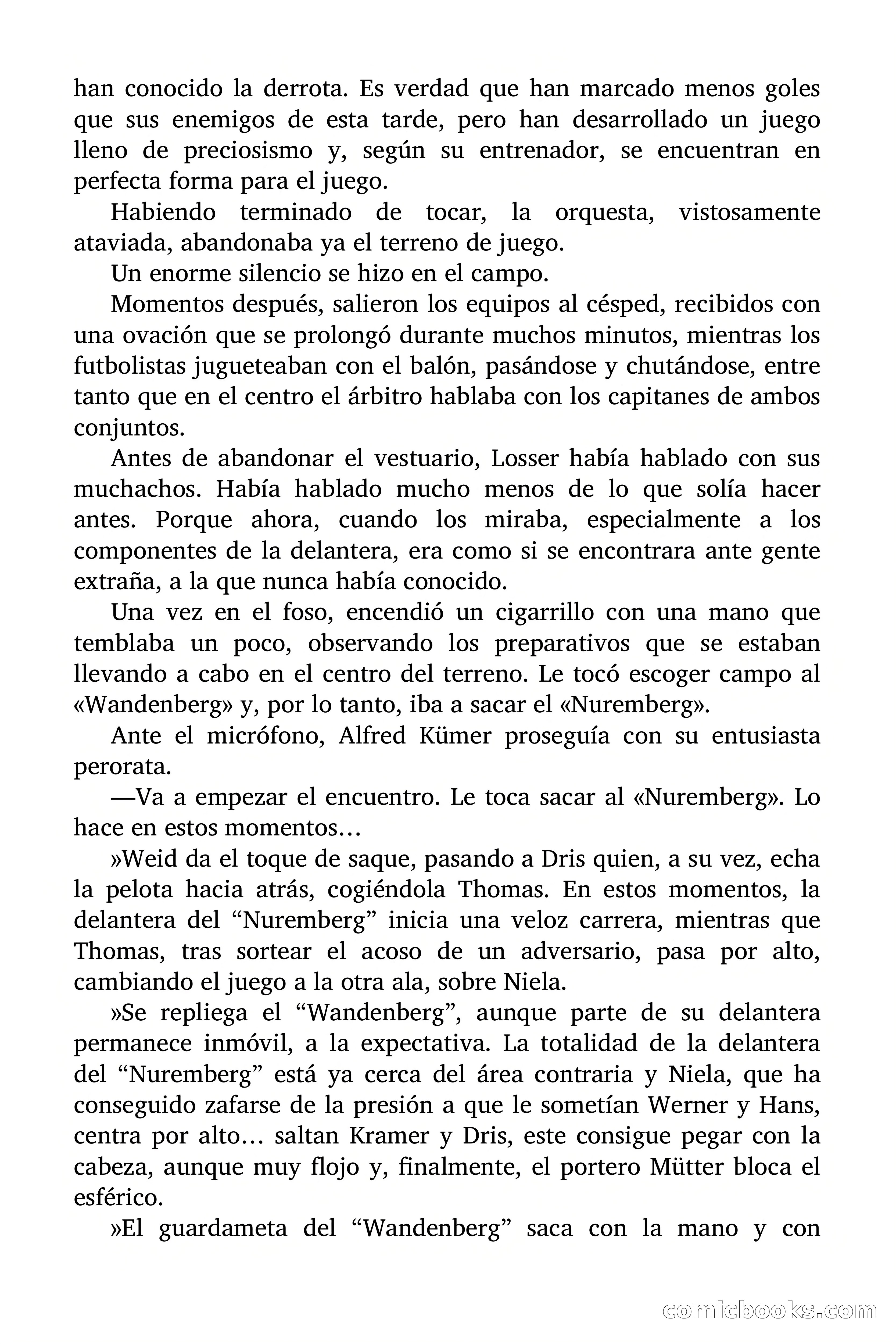 han conocido la derrota. Es verdad que han marcado menos goles que sus enemigos de esta tarde, pero han desarrollado un juego lleno de preciosismo y, según su entrenador, se encuentran en perfecta forma para el juego.

Habiendo terminado de tocar, la orquesta, vistosamente ataviada, abandonaba ya el terreno de juego.

Un enorme silencio se hizo en el campo.

Momentos después, salieron los equipos al césped, recibidos con una ovación que se prolongó durante muchos minutos, mientras los futbolistas jugueteaban con el balón, pasándose y chutándose, entre tanto que en el centro el árbitro hablaba con los capitanes de ambos conjuntos.

Antes de abandonar el vestuario, Losser había hablado con sus muchachos. Había hablado mucho menos de lo que solía hacer antes. Porque ahora, cuando los miraba, especialmente a los componentes de la delantera, era como si se encontrara ante gente extraña, a la que nunca había conocido.

Una vez en el foso, encendió un cigarrillo con una mano que temblaba un poco, observando los preparativos que se estaban llevando a cabo en el centro del terreno. Le tocó escoger campo al «Wandenberg» y, por lo tanto, iba a sacar el «Nuremberg».

Ante el micrófono, Alfred Kümer proseguía con su entusiasta perorata.

—Va a empezar el encuentro. Le toca sacar al «Nuremberg». Lo hace en estos momentos…

»Weid da el toque de saque, pasando a Dris quien, a su vez, echa la pelota hacia atrás, cogiéndola Thomas. En estos momentos, la delantera del “Nuremberg” inicia una veloz carrera, mientras que Thomas, tras sortear el acoso de un adversario, pasa por alto, cambiando el juego a la otra ala, sobre Niela.

»Se repliega el “Wandenberg”, aunque parte de su delantera permanece inmóvil, a la expectativa. La totalidad de la delantera del “Nuremberg” está ya cerca del área contraria y Niela, que ha conseguido zafarse de la presión a que le sometían Werner y Hans, centra por alto… saltan Kramer y Dris, este consigue pegar con la cabeza, aunque muy flojo y, finalmente, el portero Mütter bloca el esférico.

»El guardameta del “Wandenberg” saca con la mano y con

comicbooks.com